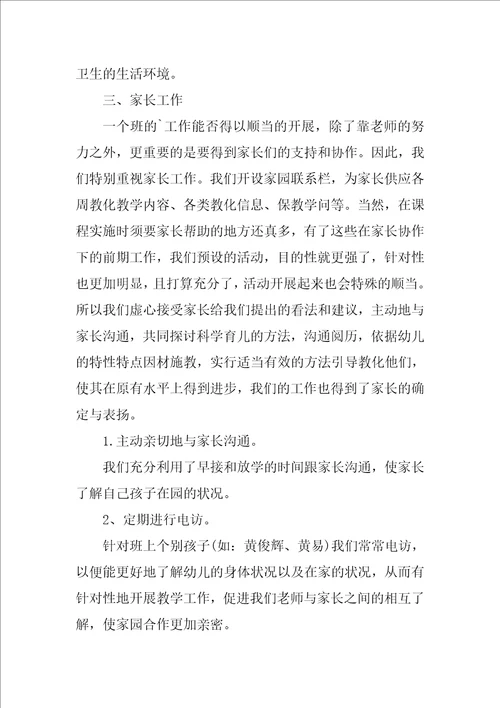 卫生的生活环境。

三、家长工作

一个班的`工作能否得以顺当的开展，除了靠老师的努力之外，更重要的是要得到家长们的支持和协作。因此，我们特别重视家长工作。我们开设家园联系栏，为家长供应各周教化教学内容、各类教化信息、保教学问等。当然，在课程实施时须要家长帮助的地方还真多，有了这些在家长协作下的前期工作，我们预设的活动，目的性就更强了，针对性也更加明显，且打算充分了，活动开展起来也会特殊的顺当。所以我们虚心接受家长给我们提出的看法和建议，主动地与家长沟通，共同探讨科学育儿的方法，沟通阅历，依据幼儿的特性特点因材施教，实行适当有效的方法引导教化他们，使其在原有水平上得到进步，我们的工作也得到了家长的确定与表扬。

1.主动亲切地与家长沟通。

我们充分利用了早接和放学的时间跟家长沟通，使家长了解自己孩子在园的状况。

2、定期进行电访。

针对班上个别孩子(如：黄俊辉、黄易)我们常常电访，以便能更好地了解幼儿的身体状况以及在家的状况，从而有针对性地开展教学工作，促进我们老师与家长之间的相互了解，使家园合作更加亲密。